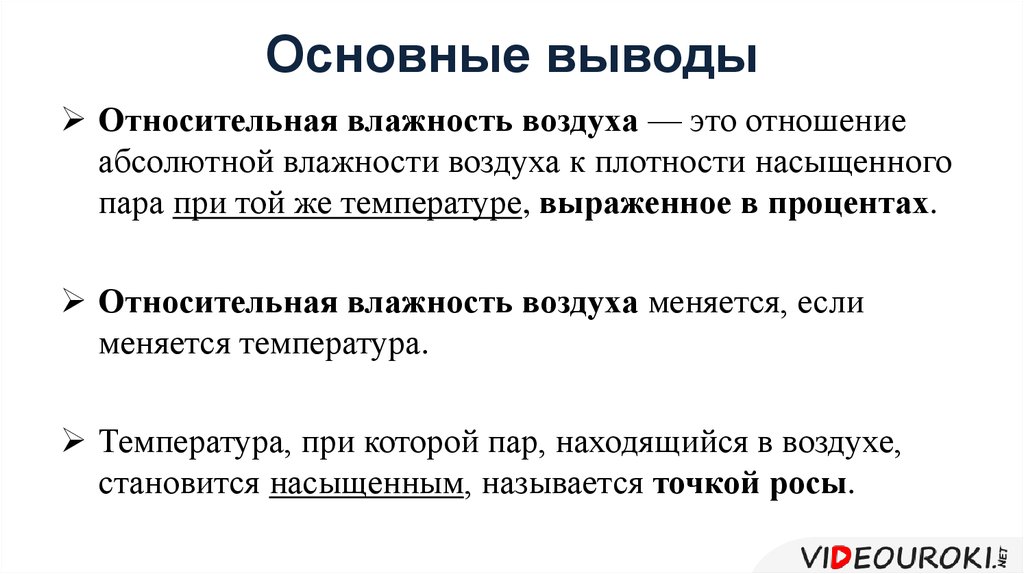 Основные выводы

➢ Относительная влажность воздуха — это отношение абсолютной влажности воздуха к плотности насыщенного пара при той же температуре, выраженное в процентах.

➢ Относительная влажность воздуха меняется, если меняется температура.

➢ Температура, при которой пар, находящийся в воздухе, становится насыщенным, называется точкой росы.

VIDEOUROKI.NET